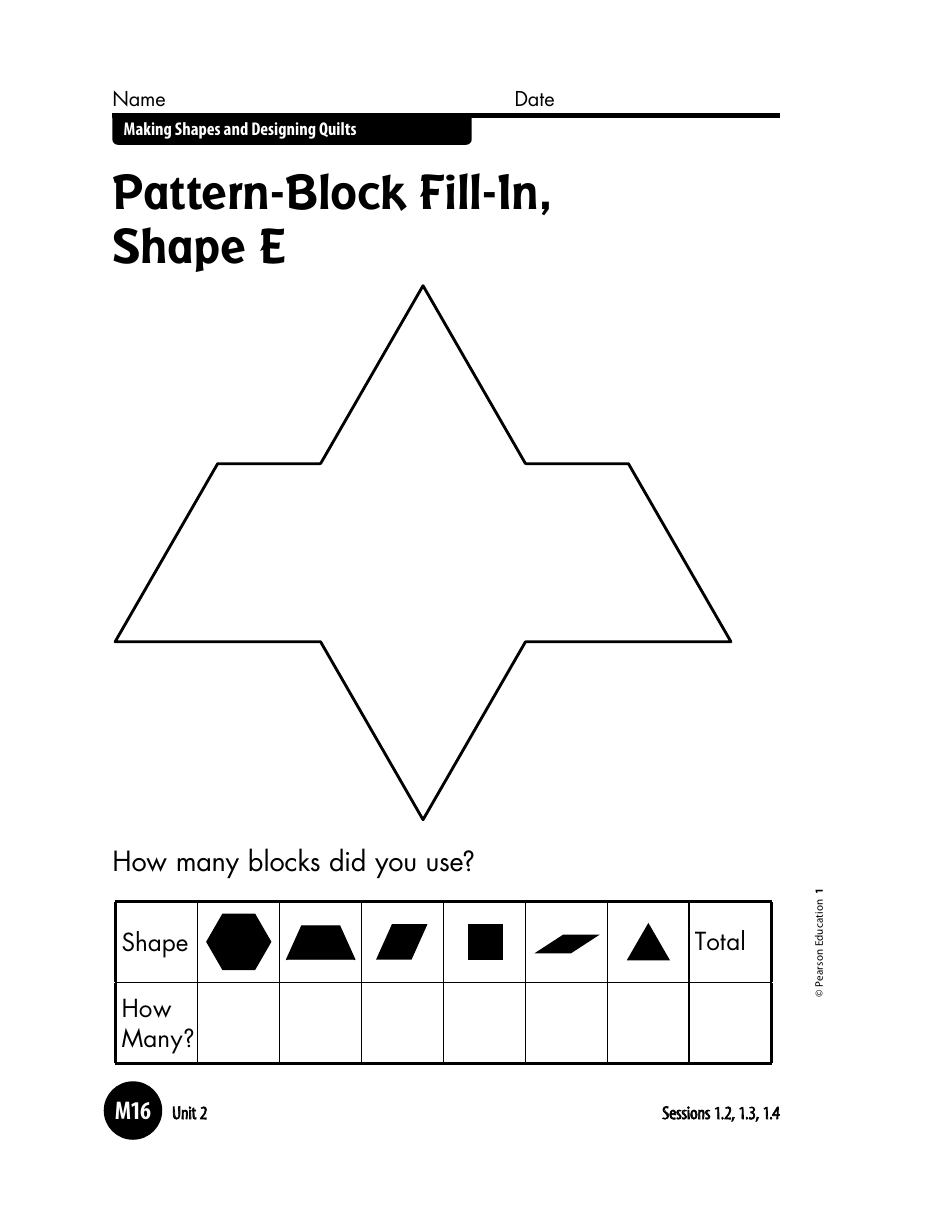 Name Date

Making Shapes and Designing Quilts

Pattern-Block Fill-In, Shape E

How many blocks did you use?

| Shape | | | | | | | Total |
|---|---|---|---|---|---|---|---|
| How Many? | | | | | | | |

© Pearson Education 1

M16 Unit 2

Sessions 1.2, 1.3, 1.4